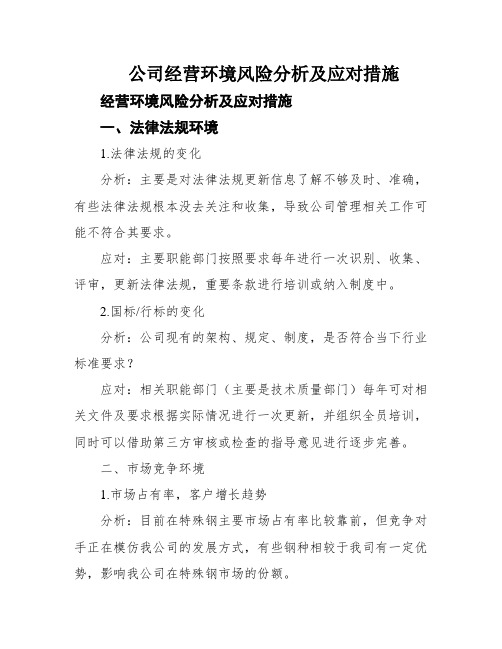 公司经营环境风险分析及应对措施

经营环境风险分析及应对措施

一、法律法规环境

1.法律法规的变化

分析：主要是对法律法规更新信息了解不够及时、准确，有些法律法规根本没去关注和收集，导致公司管理相关工作可能不符合其要求。

应对：主要职能部门按照要求每年进行一次识别、收集、评审，更新法律法规，重要条款进行培训或纳入制度中。

2.国标/行标的变化

分析：公司现有的架构、规定、制度，是否符合当下行业标准要求？

应对：相关职能部门（主要是技术质量部门）每年可对相关文件及要求根据实际情况进行一次更新，并组织全员培训，同时可以借助第三方审核或检查的指导意见进行逐步完善。

二、市场竞争环境

1.市场占有率，客户增长趋势

分析：目前在特殊钢主要市场占有率比较靠前，但竞争对手正在模仿我公司的发展方式，有些钢种相较于我司有一定优势，影响我公司在特殊钢市场的份额。